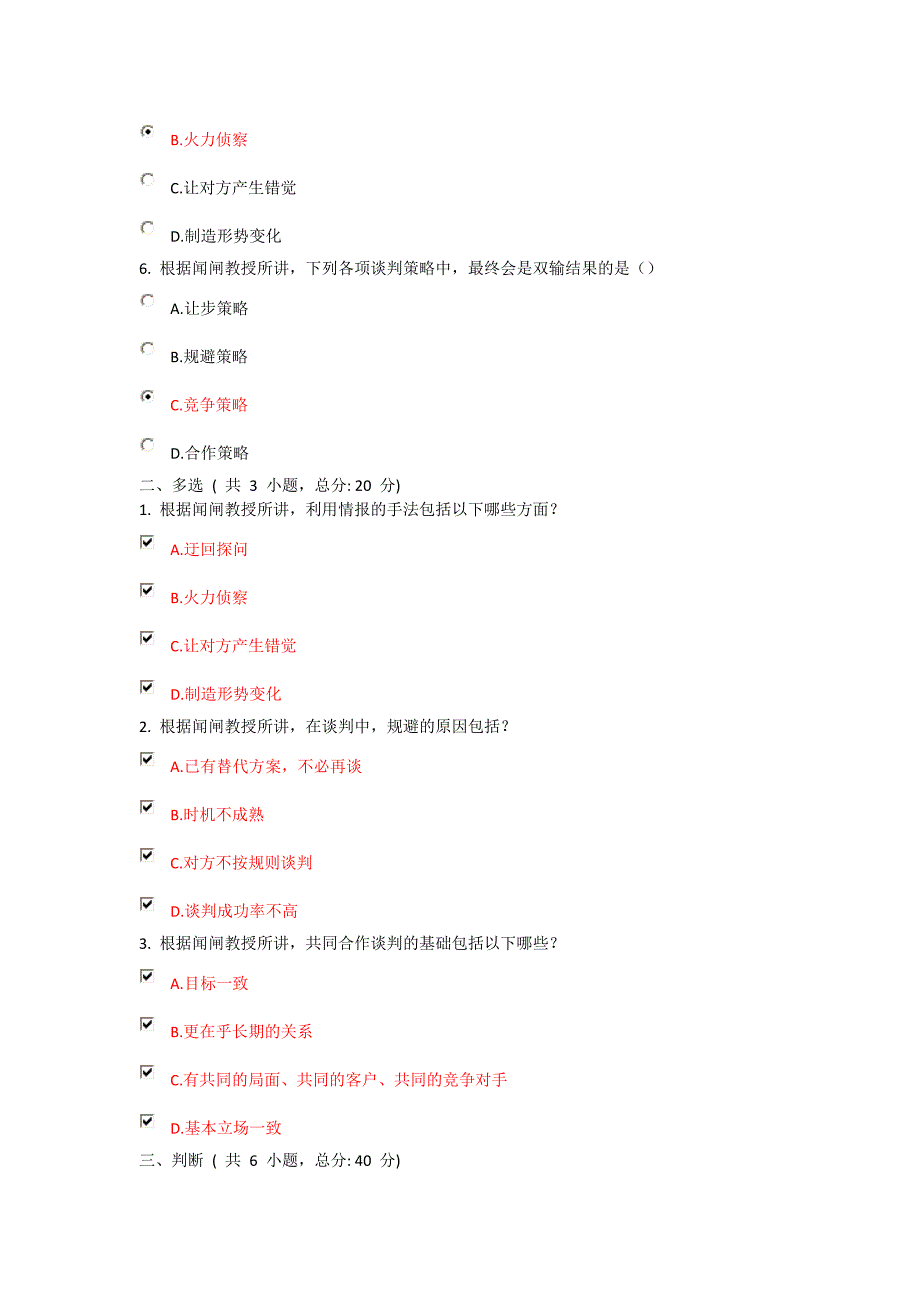 B.火力侦察

C.让对方产生错觉

D.制造形势变化

6. 根据闻闸教授所讲，下列各项谈判策略中，最终会是双输结果的是（）

A.让步策略

B.规避策略

C.竞争策略

D.合作策略

二、多选 ( 共 3 小题，总分: 20 分)

1. 根据闻闸教授所讲，利用情报的手法包括以下哪些方面？

A.迂回探问

B.火力侦察

C.让对方产生错觉

D.制造形势变化

2. 根据闻闸教授所讲，在谈判中，规避的原因包括？

A.已有替代方案，不必再谈

B.时机不成熟

C.对方不按规则谈判

D.谈判成功率不高

3. 根据闻闸教授所讲，共同合作谈判的基础包括以下哪些？

A.目标一致

B.更在乎长期的关系

C.有共同的局面、共同的客户、共同的竞争对手

D.基本立场一致

三、判断 ( 共 6 小题，总分: 40 分)